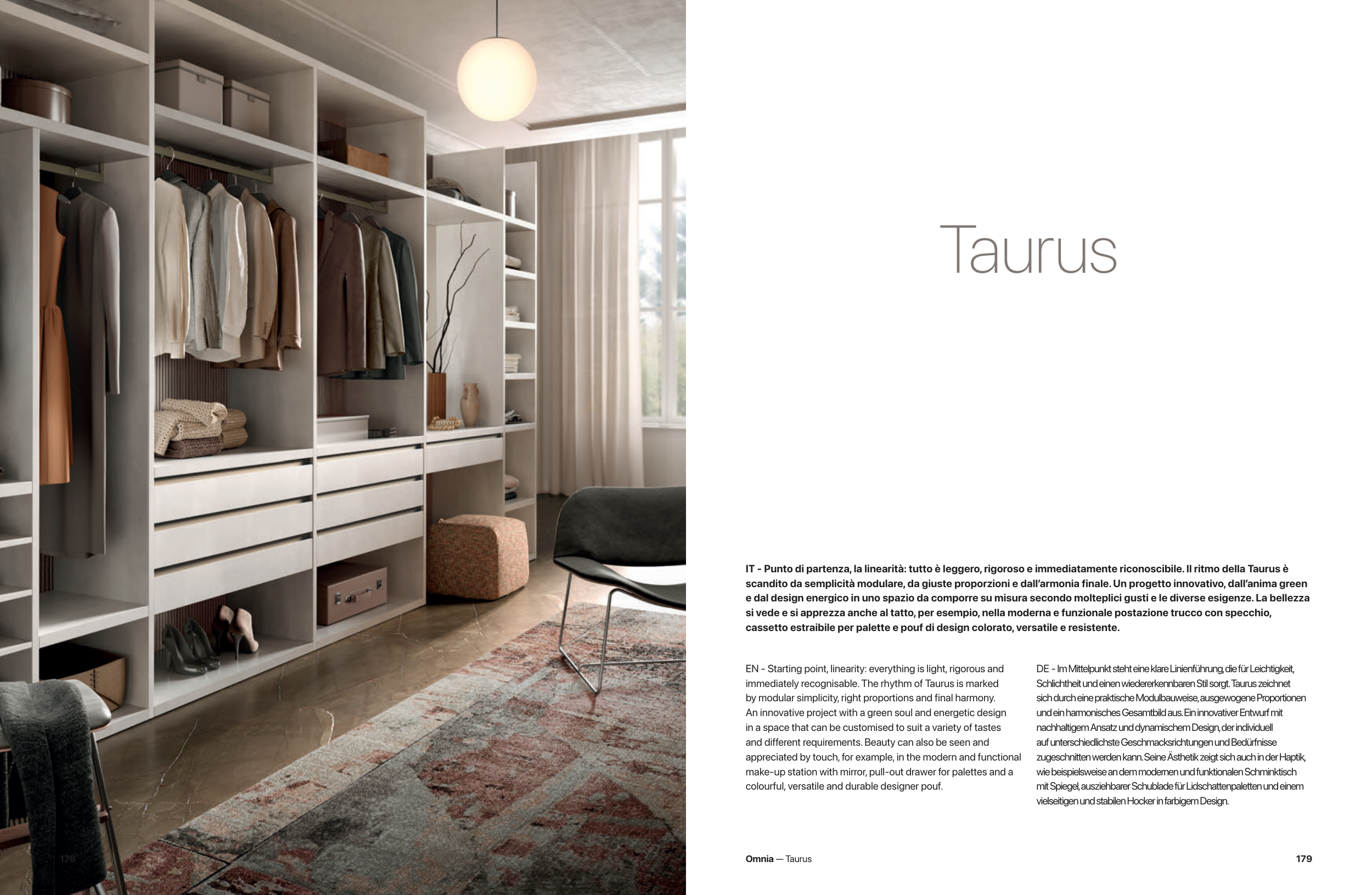 Taurus

IT - Punto di partenza, la linearità: tutto è leggero, rigoroso e immediatamente riconoscibile. Il ritmo della Taurus è scandito da semplicità modulare, da giuste proporzioni e dall'armonia finale. Un progetto innovativo, dall'anima green e dal design energico in uno spazio da comporre su misura secondo molteplici gusti e le diverse esigenze. La bellezza si vede e si apprezza anche al tatto, per esempio, nella moderna e funzionale postazione trucco con specchio, cassetto estraibile per palette e pouf di design colorato, versatile e resistente.

EN - Starting point, linearity: everything is light, rigorous and immediately recognisable. The rhythm of Taurus is marked by modular simplicity, right proportions and final harmony. An innovative project with a green soul and energetic design in a space that can be customised to suit a variety of tastes and different requirements. Beauty can also be seen and appreciated by touch, for example, in the modern and functional make-up station with mirror, pull-out drawer for palettes and a colourful, versatile and durable designer pouf.

DE - Im Mittelpunkt steht eine klare Linienführung, die für Leichtigkeit, Schlichtheit und einen wiedererkennbaren Stil sorgt. Taurus zeichnet sich durch eine praktische Modulbauweise, ausgewogene Proportionen und ein harmonisches Gesamtbild aus. Ein innovativer Entwurf mit nachhaltigem Ansatz und dynamischem Design, der individuell auf unterschiedlichste Geschmacksrichtungen und Bedürfnisse zugeschnitten werden kann. Seine Ästhetik zeigt sich auch in der Haptik, wie beispielsweise an dem modernen und funktionalen Schminktisch mit Spiegel, ausziehbarer Schublade für Lidschattenpaletten und einem vielseitigen und stabilen Hocker in farbigem Design.

178

Omnia — Taurus

179